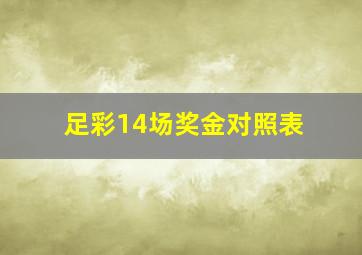 足彩14场奖金对照表